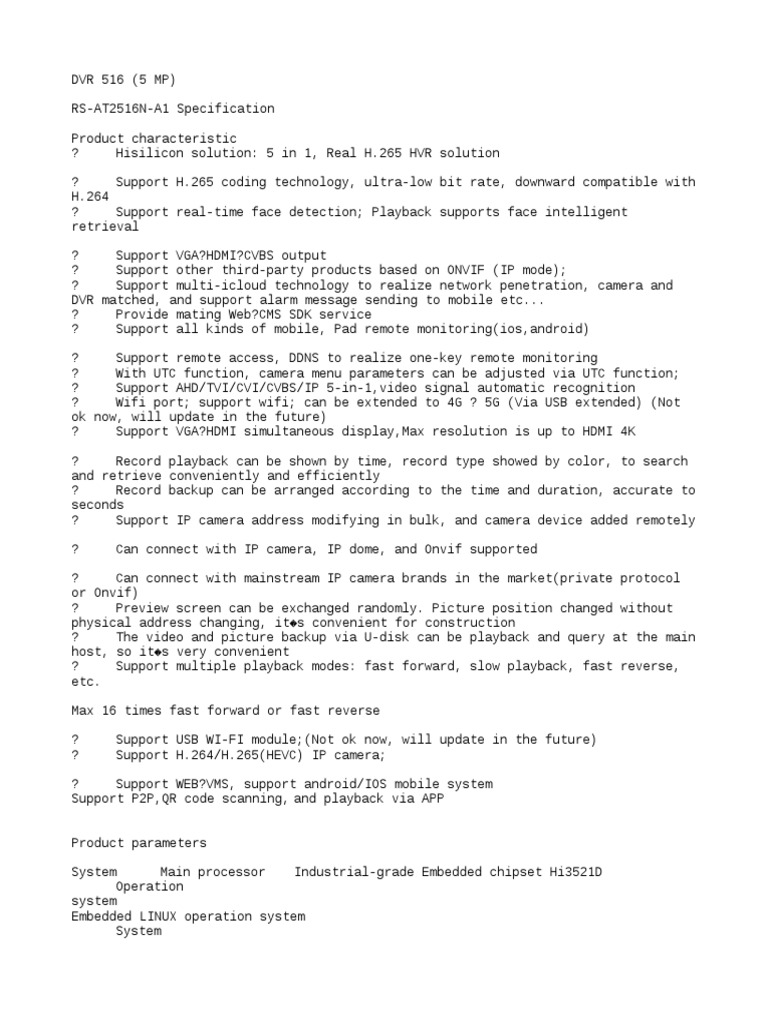 DVR 516 (5 MP)

RS-AT2516N-A1 Specification

Product characteristic
?     Hisilicon solution: 5 in 1, Real H.265 HVR solution

?     Support H.265 coding technology, ultra-low bit rate, downward compatible with H.264
?     Support real-time face detection; Playback supports face intelligent retrieval

?     Support VGA?HDMI?CVBS output
?     Support other third-party products based on ONVIF (IP mode);
?     Support multi-icloud technology to realize network penetration, camera and DVR matched, and support alarm message sending to mobile etc...
?     Provide mating Web?CMS SDK service
?     Support all kinds of mobile, Pad remote monitoring(ios,android)

?     Support remote access, DDNS to realize one-key remote monitoring
?     With UTC function, camera menu parameters can be adjusted via UTC function;
?     Support AHD/TVI/CVI/CVBS/IP 5-in-1,video signal automatic recognition
?     Wifi port; support wifi; can be extended to 4G ? 5G (Via USB extended) (Not ok now, will update in the future)
?     Support VGA?HDMI simultaneous display,Max resolution is up to HDMI 4K

?     Record playback can be shown by time, record type showed by color, to search and retrieve conveniently and efficiently
?     Record backup can be arranged according to the time and duration, accurate to seconds
?     Support IP camera address modifying in bulk, and camera device added remotely

?     Can connect with IP camera, IP dome, and Onvif supported

?     Can connect with mainstream IP camera brands in the market(private protocol or Onvif)
?     Preview screen can be exchanged randomly. Picture position changed without physical address changing, it◆s convenient for construction
?     The video and picture backup via U-disk can be playback and query at the main host, so it◆s very convenient
?     Support multiple playback modes: fast forward, slow playback, fast reverse, etc.

Max 16 times fast forward or fast reverse

?     Support USB WI-FI module;(Not ok now, will update in the future)
?     Support H.264/H.265(HEVC) IP camera;

?     Support WEB?VMS, support android/IOS mobile system
Support P2P,QR code scanning, and playback via APP

Product parameters

System      Main processor    Industrial-grade Embedded chipset Hi3521D
      Operation
system
Embedded LINUX operation system
      System